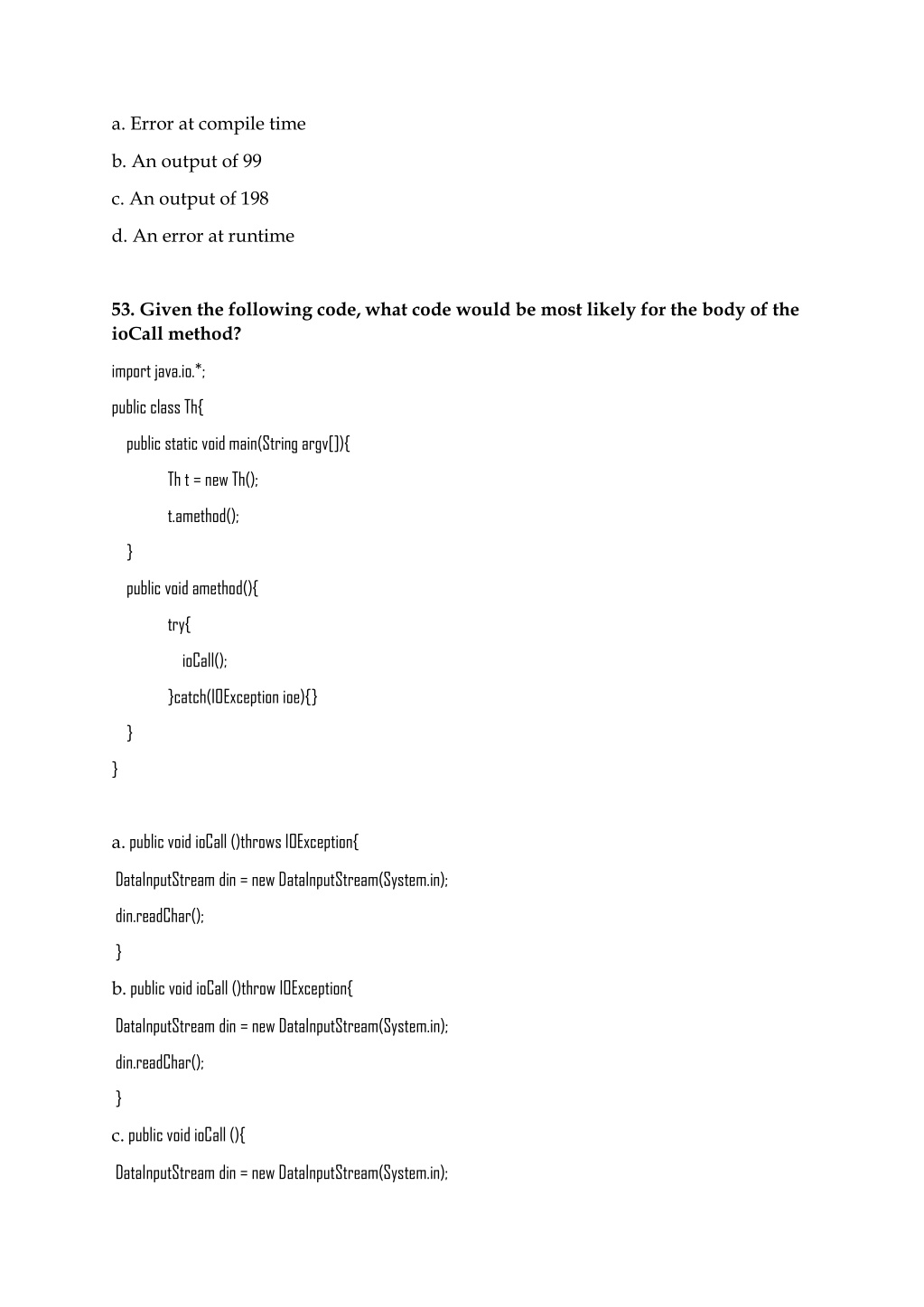 a. Error at compile time

b. An output of 99

c. An output of 198

d. An error at runtime

53. Given the following code, what code would be most likely for the body of the ioCall method?

import java.io.*;

public class Th{

public static void main(String argv[]){

Th t = new Th();

t.amethod();

}

public void amethod(){

try{

ioCall();

}catch(IOException ioe){}

}

}

a. public void ioCall ()throws IOException{

DataInputStream din = new DataInputStream(System.in);

din.readChar();

}

b. public void ioCall ()throw IOException{

DataInputStream din = new DataInputStream(System.in);

din.readChar();

}

c. public void ioCall (){

DataInputStream din = new DataInputStream(System.in);